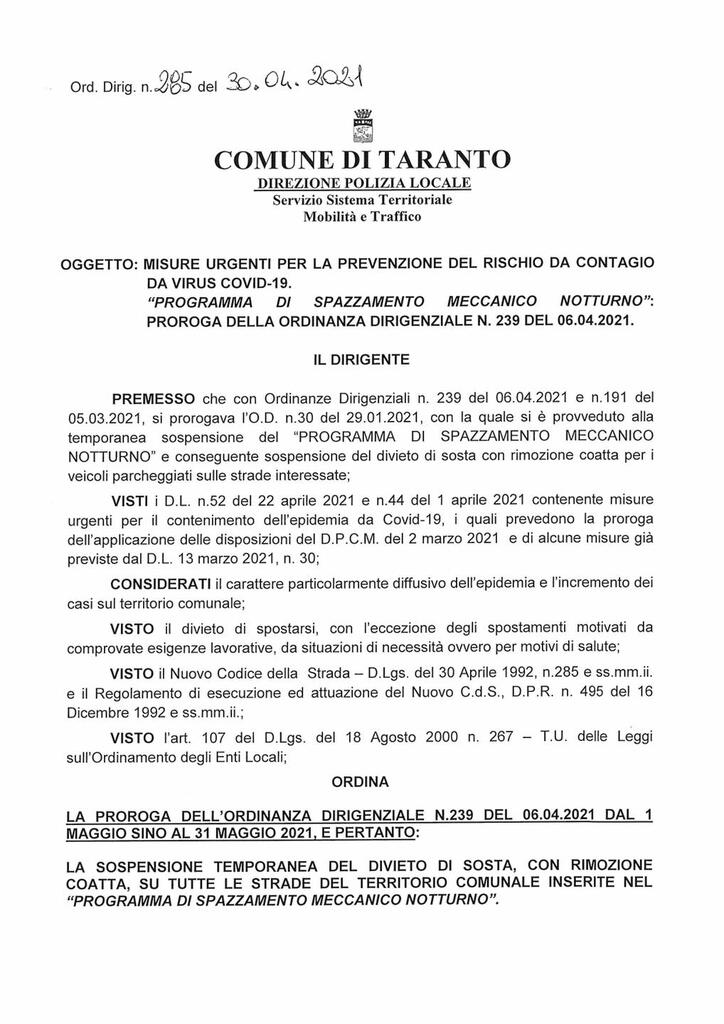 Ord. Dirig. n. 285 del 30.04.2021

COMUNE DI TARANTO
DIREZIONE POLIZIA LOCALE
Servizio Sistema Territoriale
Mobilità e Traffico

OGGETTO: MISURE URGENTI PER LA PREVENZIONE DEL RISCHIO DA CONTAGIO DA VIRUS COVID-19.
"PROGRAMMA DI SPAZZAMENTO MECCANICO NOTTURNO": PROROGA DELLA ORDINANZA DIRIGENZIALE N. 239 DEL 06.04.2021.

IL DIRIGENTE

PREMESSO che con Ordinanze Dirigenziali n. 239 del 06.04.2021 e n.191 del 05.03.2021, si prorogava l'O.D. n.30 del 29.01.2021, con la quale si è provveduto alla temporanea sospensione del "PROGRAMMA DI SPAZZAMENTO MECCANICO NOTTURNO" e conseguente sospensione del divieto di sosta con rimozione coatta per i veicoli parcheggiati sulle strade interessate;

VISTI i D.L. n.52 del 22 aprile 2021 e n.44 del 1 aprile 2021 contenente misure urgenti per il contenimento dell'epidemia da Covid-19, i quali prevedono la proroga dell'applicazione delle disposizioni del D.P.C.M. del 2 marzo 2021 e di alcune misure già previste dal D.L. 13 marzo 2021, n. 30;

CONSIDERATI il carattere particolarmente diffusivo dell'epidemia e l'incremento dei casi sul territorio comunale;

VISTO il divieto di spostarsi, con l'eccezione degli spostamenti motivati da comprovate esigenze lavorative, da situazioni di necessità ovvero per motivi di salute;

VISTO il Nuovo Codice della Strada – D.Lgs. del 30 Aprile 1992, n.285 e ss.mm.ii. e il Regolamento di esecuzione ed attuazione del Nuovo C.d.S., D.P.R. n. 495 del 16 Dicembre 1992 e ss.mm.ii.;

VISTO l'art. 107 del D.Lgs. del 18 Agosto 2000 n. 267 – T.U. delle Leggi sull'Ordinamento degli Enti Locali;

ORDINA

LA PROROGA DELL'ORDINANZA DIRIGENZIALE N.239 DEL 06.04.2021 DAL 1 MAGGIO SINO AL 31 MAGGIO 2021, E PERTANTO:

LA SOSPENSIONE TEMPORANEA DEL DIVIETO DI SOSTA, CON RIMOZIONE COATTA, SU TUTTE LE STRADE DEL TERRITORIO COMUNALE INSERITE NEL "PROGRAMMA DI SPAZZAMENTO MECCANICO NOTTURNO".